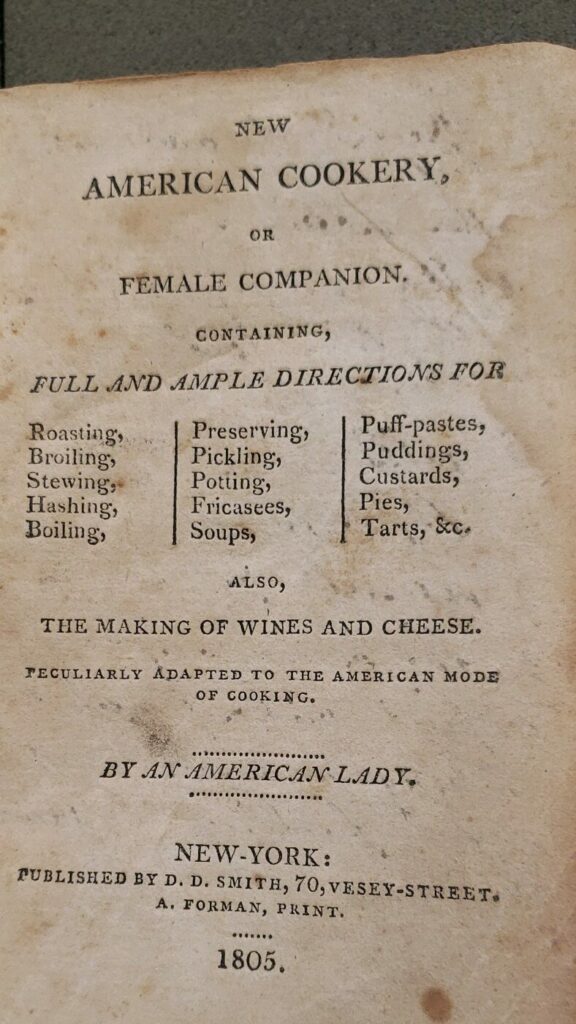 NEW

AMERICAN COOKERY,

OR

FEMALE COMPANION.

CONTAINING,

FULL AND AMPLE DIRECTIONS FOR

Roasting,
Broiling,
Stewing,
Hashing,
Boiling,

Preserving,
Pickling,
Potting,
Fricasees,
Soups,

Puff-pastes,
Puddings,
Custards,
Pies,
Tarts, &c.

ALSO,

THE MAKING OF WINES AND CHEESE.

PECULIARLY ADAPTED TO THE AMERICAN MODE OF COOKING.

BY AN AMERICAN LADY.

NEW-YORK:
PUBLISHED BY D. D. SMITH, 70, VESEY-STREET.
A. FORMAN, PRINT.

1805.